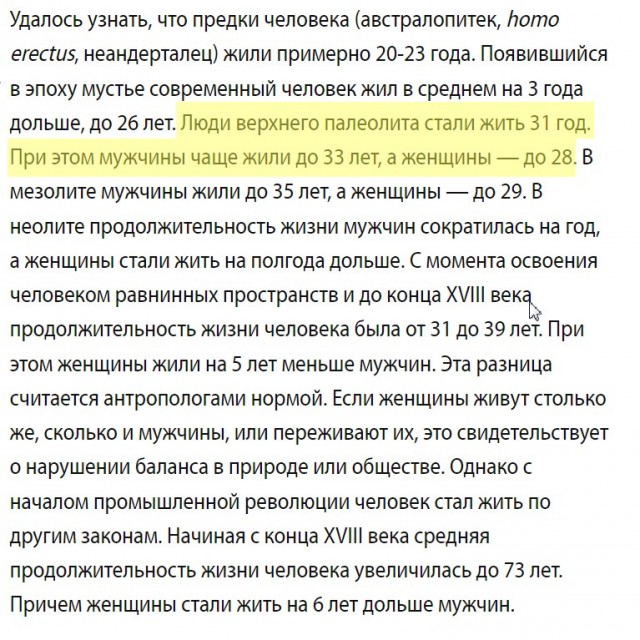 Удалось узнать, что предки человека (австралопитек, homo erectus, неандерталец) жили примерно 20-23 года. Появившийся в эпоху мустье современный человек жил в среднем на 3 года дольше, до 26 лет. Люди верхнего палеолита стали жить 31 год. При этом мужчины чаще жили до 33 лет, а женщины — до 28. В мезолите мужчины жили до 35 лет, а женщины — до 29. В неолите продолжительность жизни мужчин сократилась на год, а женщины стали жить на полгода дольше. С момента освоения человеком равнинных пространств и до конца XVIII века продолжительность жизни человека была от 31 до 39 лет. При этом женщины жили на 5 лет меньше мужчин. Эта разница считается антропологами нормой. Если женщины живут столько же, сколько и мужчины, или переживают их, это свидетельствует о нарушении баланса в природе или обществе. Однако с началом промышленной революции человек стал жить по другим законам. Начиная с конца XVIII века средняя продолжительность жизни человека увеличилась до 73 лет. Причем женщины стали жить на 6 лет дольше мужчин.